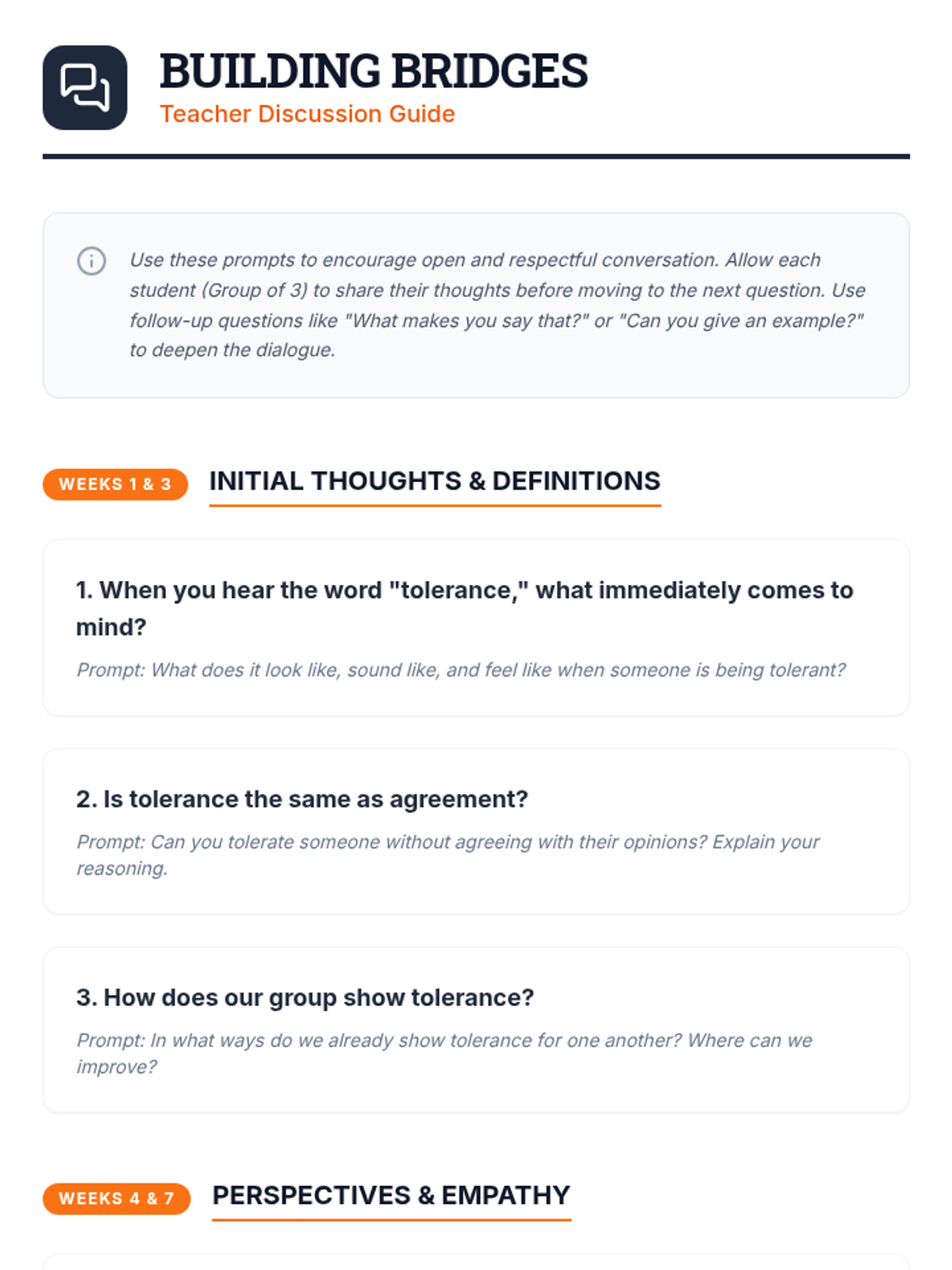 BUILDING BRIDGES
Teacher Discussion Guide

Use these prompts to encourage open and respectful conversation. Allow each student (Group of 3) to share their thoughts before moving to the next question. Use follow-up questions like "What makes you say that?" or "Can you give an example?" to deepen the dialogue.

WEEKS 1 & 3 INITIAL THOUGHTS & DEFINITIONS

1. When you hear the word "tolerance," what immediately comes to mind?

Prompt: What does it look like, sound like, and feel like when someone is being tolerant?

2. Is tolerance the same as agreement?

Prompt: Can you tolerate someone without agreeing with their opinions? Explain your reasoning.

3. How does our group show tolerance?

Prompt: In what ways do we already show tolerance for one another? Where can we improve?

WEEKS 4 & 7 PERSPECTIVES & EMPATHY